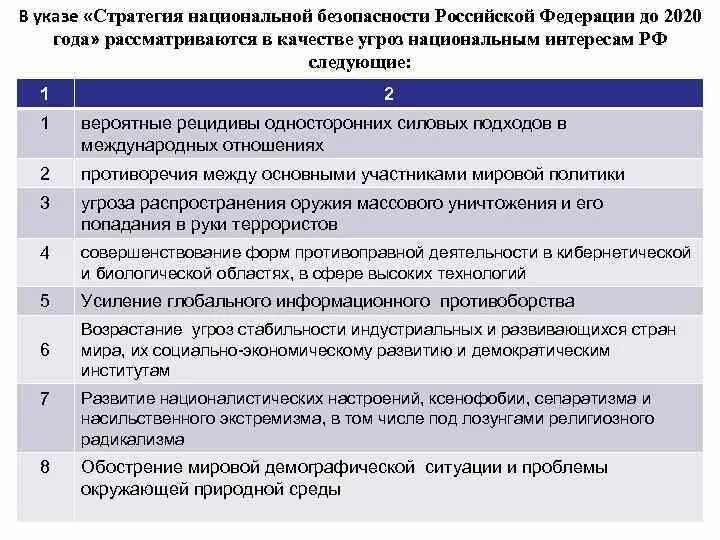 В указе «Стратегия национальной безопасности Российской Федерации до 2020 года» рассматриваются в качестве угроз национальным интересам РФ следующие:

| 1 | 2 |
|---|---|
| 1 | вероятные рецидивы односторонних силовых подходов в международных отношениях |
| 2 | противоречия между основными участниками мировой политики |
| 3 | угроза распространения оружия массового уничтожения и его попадания в руки террористов |
| 4 | совершенствование форм противоправной деятельности в кибернетической и биологической областях, в сфере высоких технологий |
| 5 | Усиление глобального информационного противоборства |
| 6 | Возрастание угроз стабильности индустриальных и развивающихся стран мира, их социально-экономическому развитию и демократическим институтам |
| 7 | Развитие националистических настроений, ксенофобии, сепаратизма и насильственного экстремизма, в том числе под лозунгами религиозного радикализма |
| 8 | Обострение мировой демографической ситуации и проблемы окружающей природной среды |